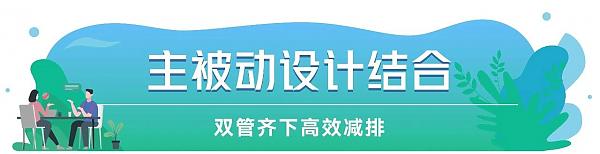 主被动设计结合

双管齐下高效减排